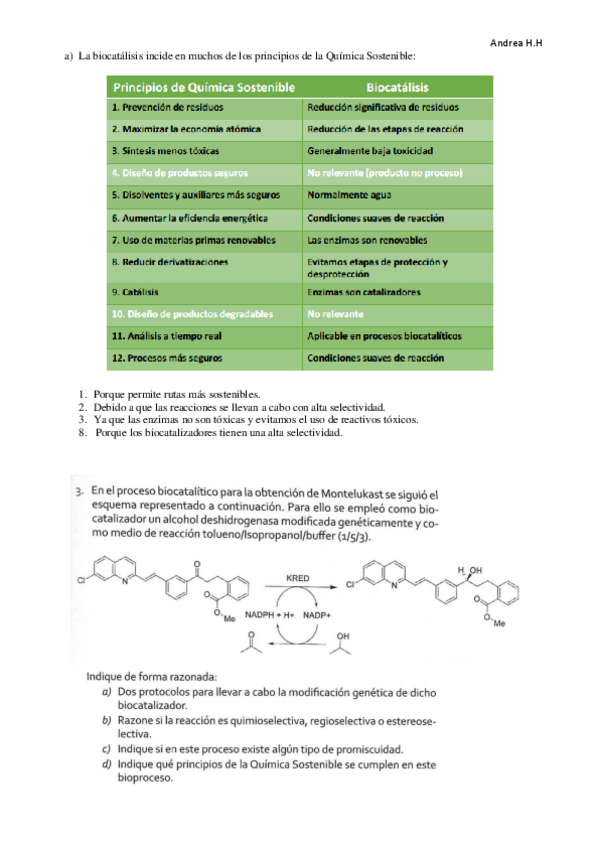 Andrea H.H

a) La biocatálisis incide en muchos de los principios de la Química Sostenible:

| Principios de Química Sostenible | Biocatálisis |
|---|---|
| 1. Prevención de residuos | Reducción significativa de residuos |
| 2. Maximizar la economía atómica | Reducción de las etapas de reacción |
| 3. Síntesis menos tóxicas | Generalmente baja toxicidad |
| 4. Diseño de productos seguros | No relevante (producto no proceso) |
| 5. Disolventes y auxiliares más seguros | Normalmente agua |
| 6. Aumentar la eficiencia energética | Condiciones suaves de reacción |
| 7. Uso de materias primas renovables | Las enzimas son renovables |
| 8. Reducir derivatizaciones | Evitamos etapas de protección y desprotección |
| 9. Catálisis | Enzimas son catalizadores |
| 10. Diseño de productos degradables | No relevante |
| 11. Análisis a tiempo real | Aplicable en procesos biocatalíticos |
| 12. Procesos más seguros | Condiciones suaves de reacción |

1. Porque permite rutas más sostenibles.
2. Debido a que las reacciones se llevan a cabo con alta selectividad.
3. Ya que las enzimas no son tóxicas y evitamos el uso de reactivos tóxicos.
8. Porque los biocatalizadores tienen una alta selectividad.

3. En el proceso biocatalítico para la obtención de Montelukast se siguió el esquema representado a continuación. Para ello se empleó como biocatalizador un alcohol deshidrogenasa modificada genéticamente y como medio de reacción tolueno/Isopropanol/buffer (1/5/3).

Cl N O O O Me KRED NADPH + H+ NADP+ O OH Cl N H OH O O Me

Indique de forma razonada:
a) Dos protocolos para llevar a cabo la modificación genética de dicho biocatalizador.
b) Razone si la reacción es quimioselectiva, regioselectiva o estereoselectiva.
c) Indique si en este proceso existe algún tipo de promiscuidad.
d) Indique qué principios de la Química Sostenible se cumplen en este bioproceso.